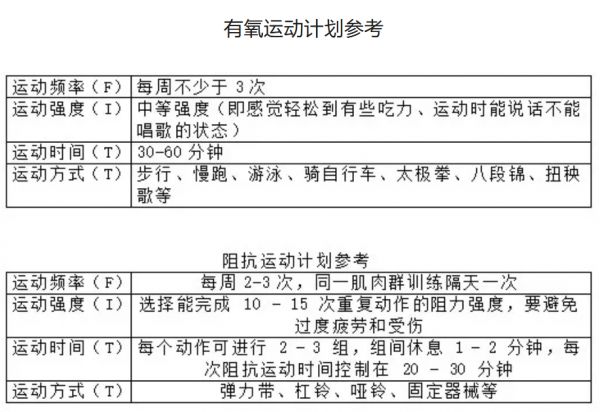 有氧运动计划参考

| 运动频率（F） | 每周不少于 3 次 |
|---|---|
| 运动强度（I） | 中等强度（即感觉轻松到有些吃力、运动时能说话不能唱歌的状态） |
| 运动时间（T） | 30-60 分钟 |
| 运动方式（T） | 步行、慢跑、游泳、骑自行车、太极拳、八段锦、扭秧歌等 |

阻抗运动计划参考

| 运动频率（F） | 每周 2-3 次，同一肌肉群训练隔天一次 |
|---|---|
| 运动强度（I） | 选择能完成 10 - 15 次重复动作的阻力强度，要避免过度疲劳和受伤 |
| 运动时间（T） | 每个动作可进行 2 - 3 组，组间休息 1 - 2 分钟，每次阻抗运动时间控制在 20 - 30 分钟 |
| 运动方式（T） | 弹力带、杠铃、哑铃、固定器械等 |